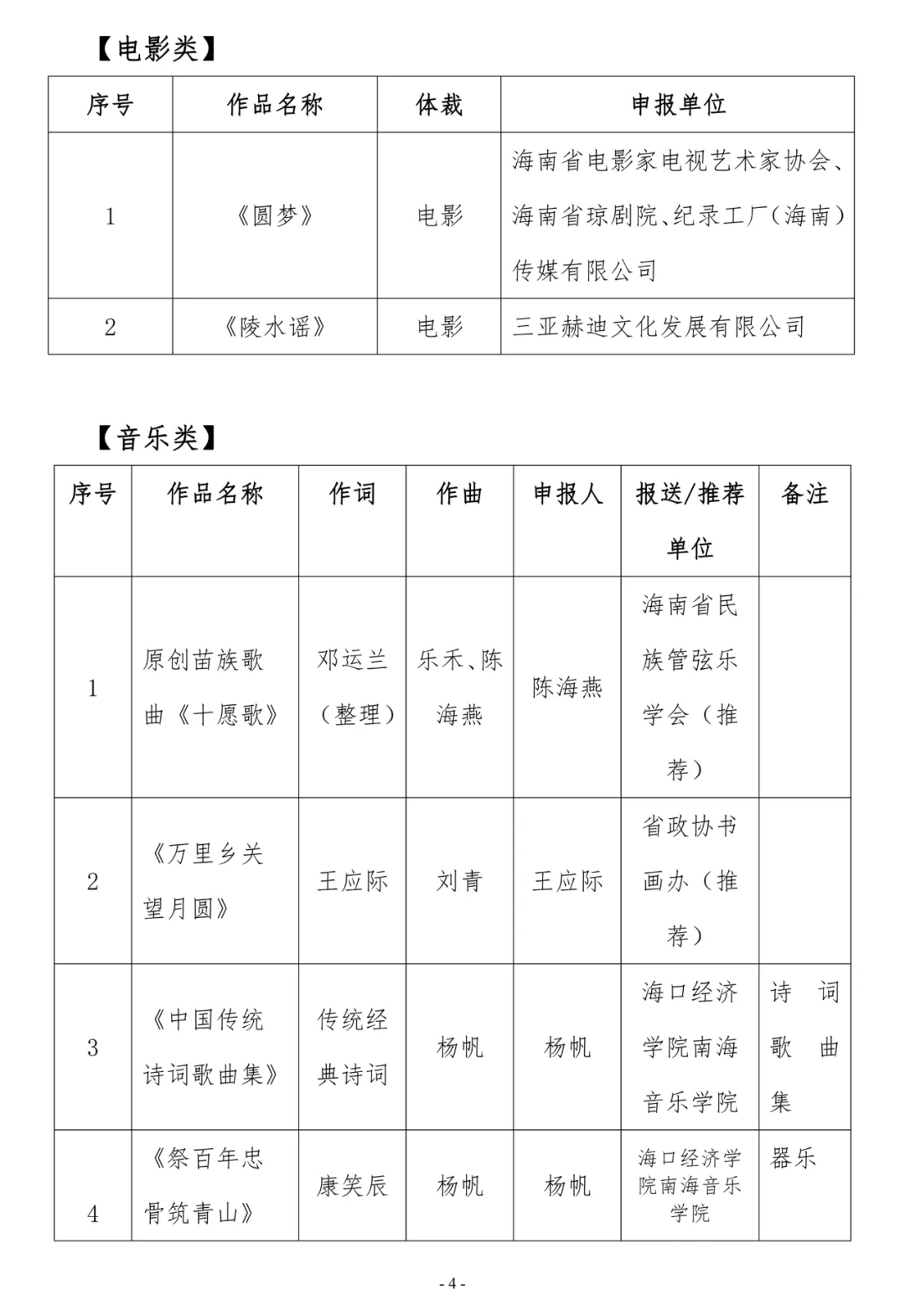 【电影类】

| 序号 | 作品名称 | 体裁 | 申报单位 |
|---|---|---|---|
| 1 | 《圆梦》 | 电影 | 海南省电影家电视艺术家协会、海南省琼剧院、纪录工厂（海南）传媒有限公司 |
| 2 | 《陵水谣》 | 电影 | 三亚赫迪文化发展有限公司 |

【音乐类】

| 序号 | 作品名称 | 作词 | 作曲 | 申报人 | 报送/推荐单位 | 备注 |
|---|---|---|---|---|---|---|
| 1 | 原创苗族歌曲《十愿歌》 | 邓运兰（整理） | 乐禾、陈海燕 | 陈海燕 | 海南省民族管弦乐学会（推荐） | |
| 2 | 《万里乡关望月圆》 | 王应际 | 刘青 | 王应际 | 省政协书画办（推荐） | |
| 3 | 《中国传统诗词歌曲集》 | 传统经典诗词 | 杨帆 | 杨帆 | 海口经济学院南海音乐学院 | 诗词歌曲集 |
| 4 | 《祭百年忠骨筑青山》 | 康笑辰 | 杨帆 | 杨帆 | 海口经济学院南海音乐学院 | 器乐 |

- 4 -